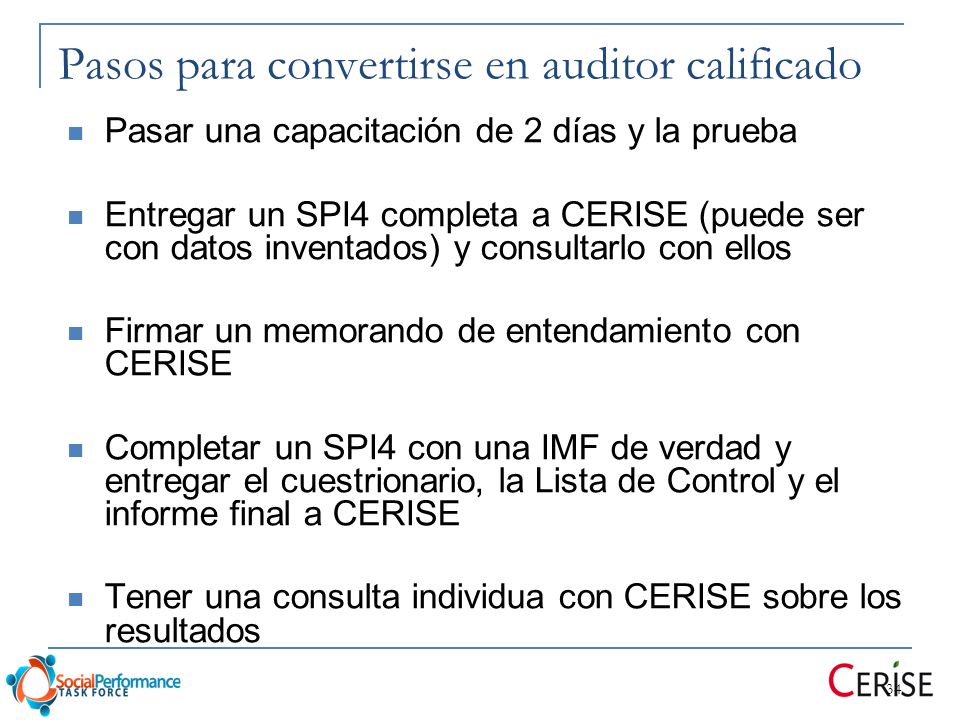 Pasos para convertirse en auditor calificado

Pasar una capacitación de 2 días y la prueba

Entregar un SPI4 completa a CERISE (puede ser con datos inventados) y consultarlo con ellos

Firmar un memorando de entendamiento con CERISE

Completar un SPI4 con una IMF de verdad y entregar el cuestrionario, la Lista de Control y el informe final a CERISE

Tener una consulta individua con CERISE sobre los resultados

SocialPerformance TASK FORCE

CERISE

34